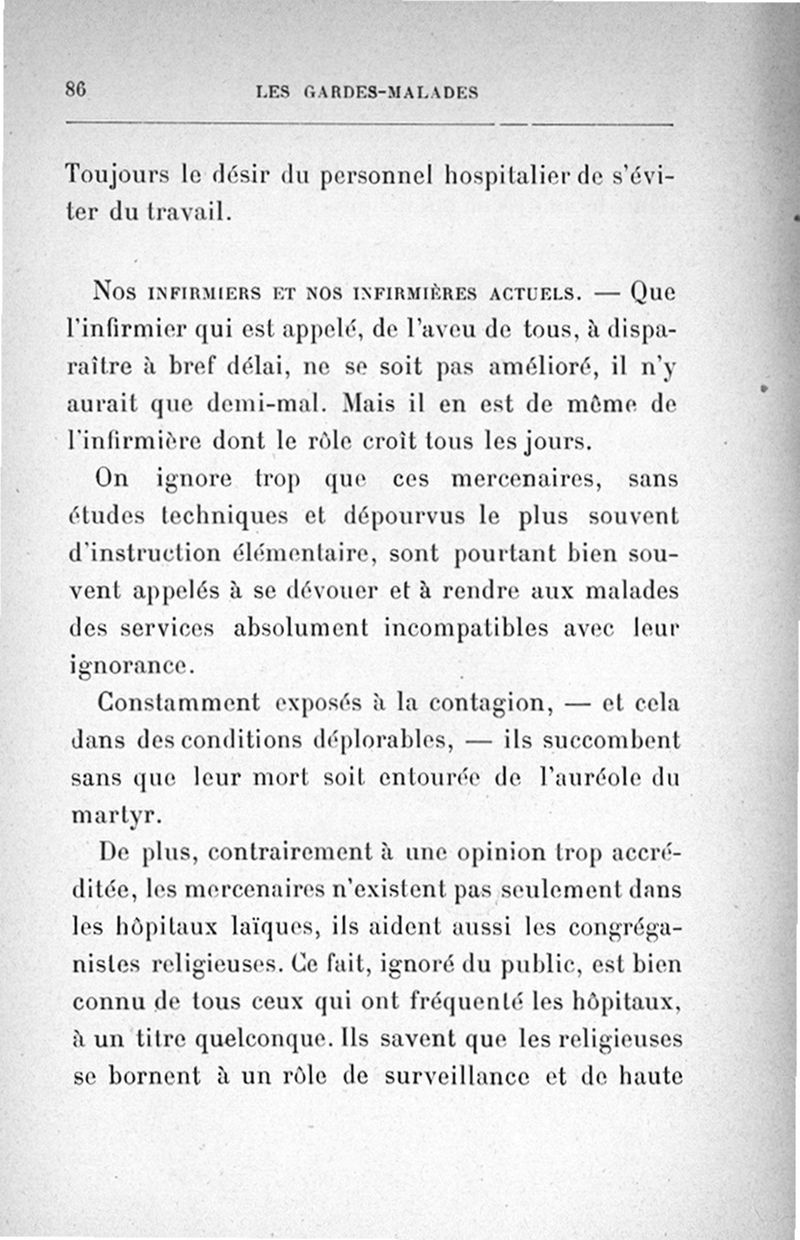 86 LES GARDES-MALADES

Toujours le désir du personnel hospitalier de s'éviter du travail.

Nos infirmiers et nos infirmières actuels. — Que l'infirmier qui est appelé, de l'aveu de tous, à disparaître à bref délai, ne se soit pas amélioré, il n'y aurait que demi-mal. Mais il en est de même de l'infirmière dont le rôle croît tous les jours.

On ignore trop que ces mercenaires, sans études techniques et dépourvus le plus souvent d'instruction élémentaire, sont pourtant bien souvent appelés à se dévouer et à rendre aux malades des services absolument incompatibles avec leur ignorance.

Constamment exposés à la contagion, — et cela dans des conditions déplorables, — ils succombent sans que leur mort soit entourée de l'auréole du martyr.

De plus, contrairement à une opinion trop accréditée, les mercenaires n'existent pas seulement dans les hôpitaux laïques, ils aident aussi les congréganistes religieuses. Ce fait, ignoré du public, est bien connu de tous ceux qui ont fréquenté les hôpitaux, à un titre quelconque. Ils savent que les religieuses se bornent à un rôle de surveillance et de haute